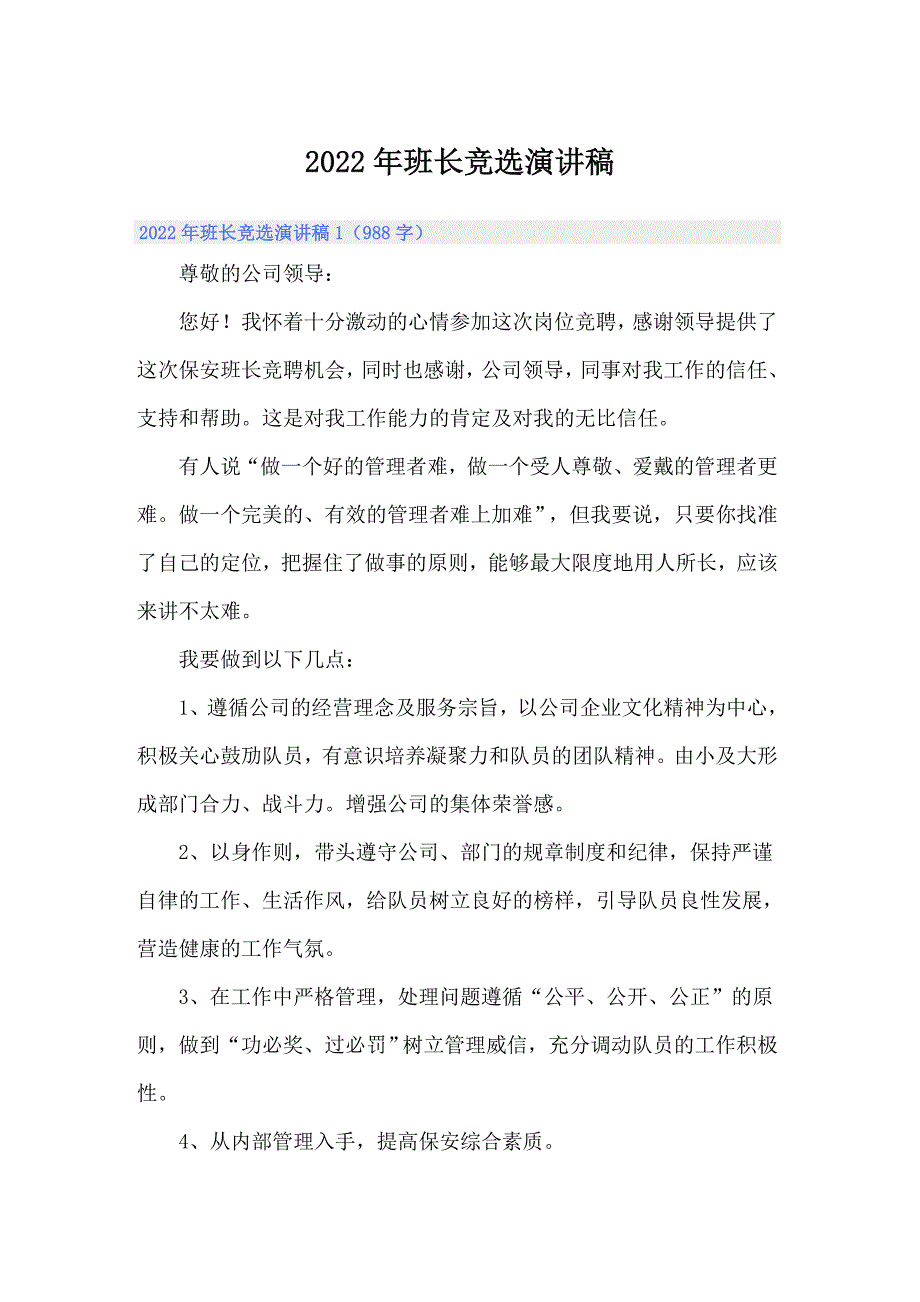 2022年班长竞选演讲稿

2022年班长竞选演讲稿1（988字）

尊敬的公司领导：

您好！我怀着十分激动的心情参加这次岗位竞聘，感谢领导提供了这次保安班长竞聘机会，同时也感谢，公司领导，同事对我工作的信任、支持和帮助。这是对我工作能力的肯定及对我的无比信任。

有人说“做一个好的管理者难，做一个受人尊敬、爱戴的管理者更难。做一个完美的、有效的管理者难上加难”，但我要说，只要你找准了自己的定位，把握住了做事的原则，能够最大限度地用人所长，应该来讲不太难。

我要做到以下几点：

1、遵循公司的经营理念及服务宗旨，以公司企业文化精神为中心，积极关心鼓励队员，有意识培养凝聚力和队员的团队精神。由小及大形成部门合力、战斗力。增强公司的集体荣誉感。

2、以身作则，带头遵守公司、部门的规章制度和纪律，保持严谨自律的工作、生活作风，给队员树立良好的榜样，引导队员良性发展，营造健康的工作气氛。

3、在工作中严格管理，处理问题遵循“公平、公开、公正”的原则，做到“功必奖、过必罚”树立管理威信，充分调动队员的工作积极性。

4、从内部管理入手，提高保安综合素质。